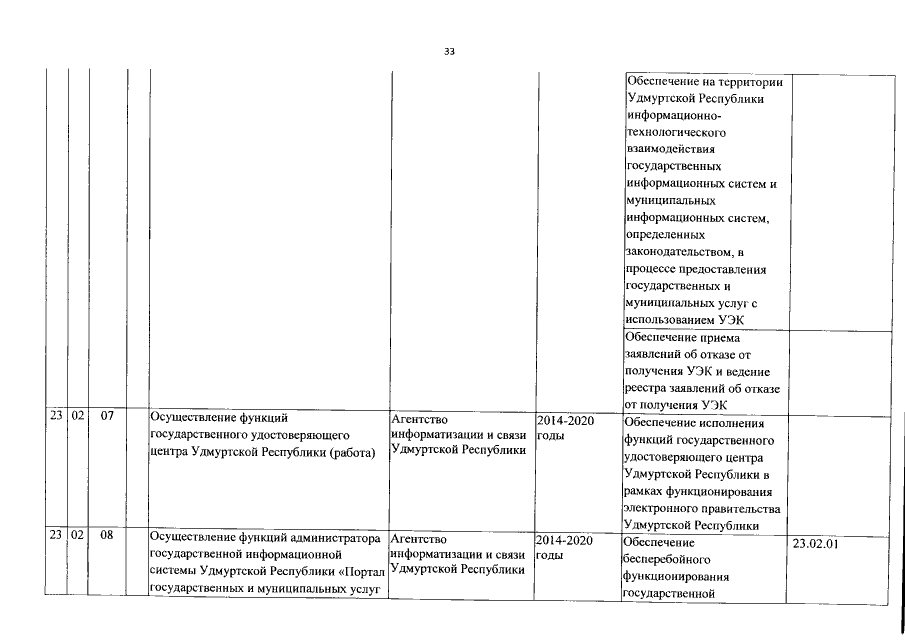 33

|  |  |  |  |  |  |  |  |  |
|---|---|---|---|---|---|---|---|---|
|  |  |  |  |  |  |  | Обеспечение на территории Удмуртской Республики информационно-технологического взаимодействия государственных информационных систем и муниципальных информационных систем, определенных законодательством, в процессе предоставления государственных и муниципальных услуг с использованием УЭК |  |
|  |  |  |  |  |  |  | Обеспечение приема заявлений об отказе от получения УЭК и ведение реестра заявлений об отказе от получения УЭК |  |
| 23 | 02 | 07 |  | Осуществление функций государственного удостоверяющего центра Удмуртской Республики (работа) | Агентство информатизации и связи Удмуртской Республики | 2014-2020 годы | Обеспечение исполнения функций государственного удостоверяющего центра Удмуртской Республики в рамках функционирования электронного правительства Удмуртской Республики |  |
| 23 | 02 | 08 |  | Осуществление функций администратора государственной информационной системы Удмуртской Республики «Портал государственных и муниципальных услуг | Агентство информатизации и связи Удмуртской Республики | 2014-2020 годы | Обеспечение бесперебойного функционирования государственной | 23.02.01 |